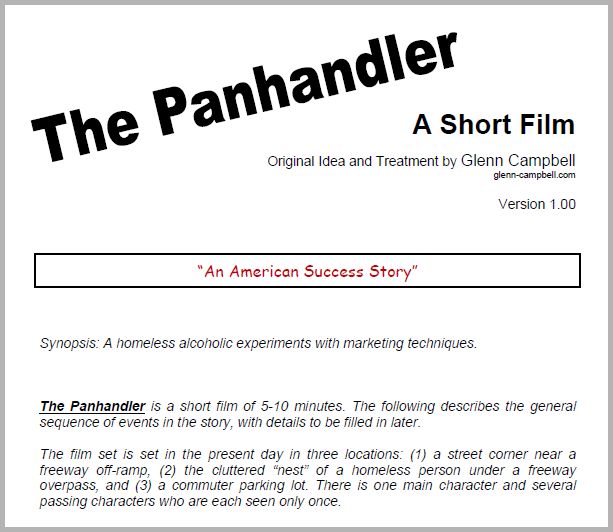 The Panhandler

A Short Film

Original Idea and Treatment by Glenn Campbell
glenn-campbell.com

Version 1.00

"An American Success Story"

Synopsis: A homeless alcoholic experiments with marketing techniques.

The Panhandler is a short film of 5-10 minutes. The following describes the general sequence of events in the story, with details to be filled in later.

The film set is set in the present day in three locations: (1) a street corner near a freeway off-ramp, (2) the cluttered "nest" of a homeless person under a freeway overpass, and (3) a commuter parking lot. There is one main character and several passing characters who are each seen only once.